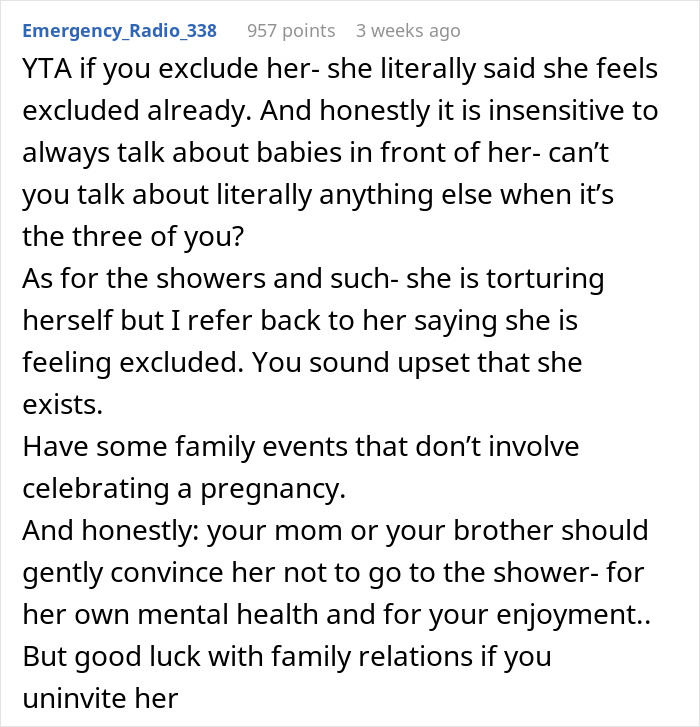 Emergency_Radio_338 957 points 3 weeks ago

YTA if you exclude her- she literally said she feels excluded already. And honestly it is insensitive to always talk about babies in front of her- can’t you talk about literally anything else when it’s the three of you?
As for the showers and such- she is torturing herself but I refer back to her saying she is feeling excluded. You sound upset that she exists.
Have some family events that don’t involve celebrating a pregnancy.
And honestly: your mom or your brother should gently convince her not to go to the shower- for her own mental health and for your enjoyment..
But good luck with family relations if you uninvite her